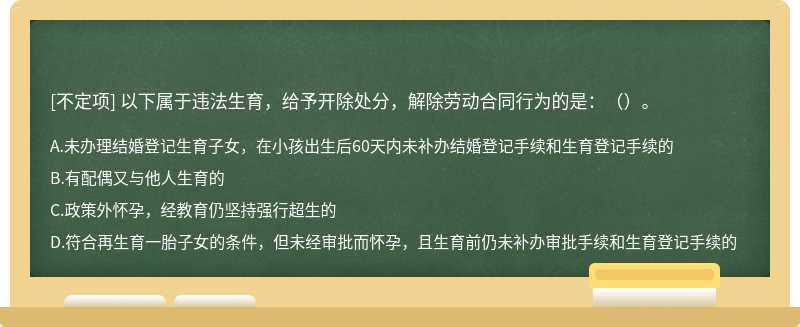 [不定项] 以下属于违法生育，给予开除处分，解除劳动合同行为的是：（）。

A.未办理结婚登记生育子女，在小孩出生后60天内未补办结婚登记手续和生育登记手续的

B.有配偶又与他人生育的

C.政策外怀孕，经教育仍坚持强行超生的

D.符合再生育一胎子女的条件，但未经审批而怀孕，且生育前仍未补办审批手续和生育登记手续的